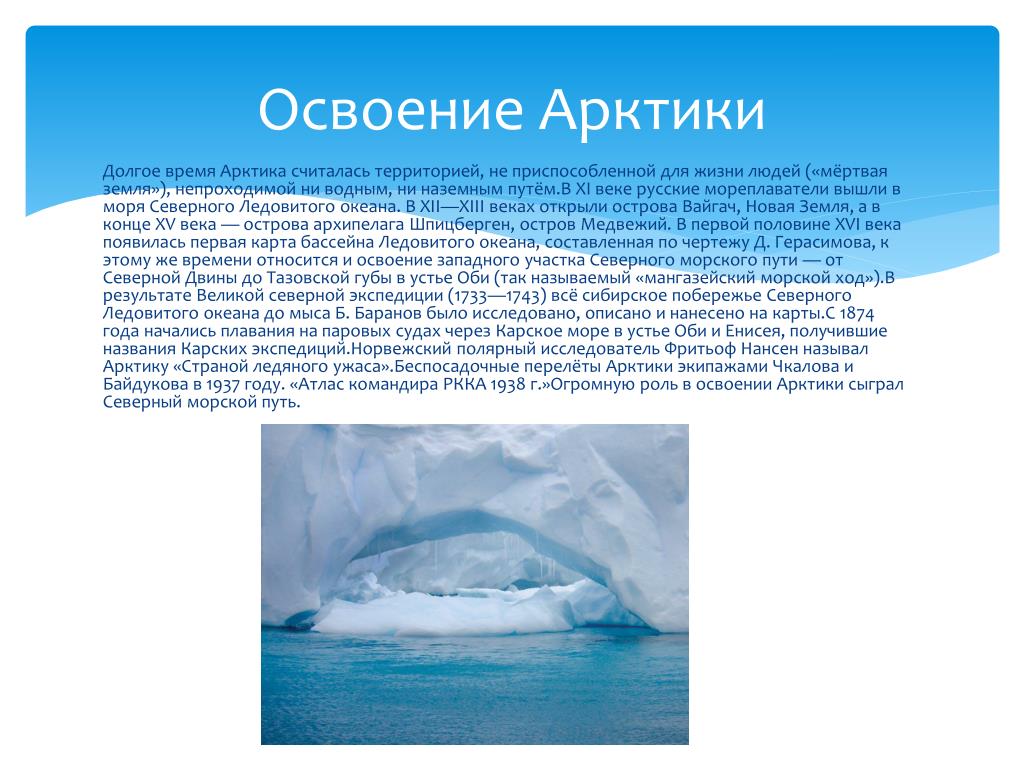 Освоение Арктики

Долгое время Арктика считалась территорией, не приспособленной для жизни людей («мёртвая земля»), непроходимой ни водным, ни наземным путём.В XI веке русские мореплаватели вышли в моря Северного Ледовитого океана. В XII—XIII веках открыли острова Вайгач, Новая Земля, а в конце XV века — острова архипелага Шпицберген, остров Медвежий. В первой половине XVI века появилась первая карта бассейна Ледовитого океана, составленная по чертежу Д. Герасимова, к этому же времени относится и освоение западного участка Северного морского пути — от Северной Двины до Тазовской губы в устье Оби (так называемый «мангазейский морской ход»).В результате Великой северной экспедиции (1733—1743) всё сибирское побережье Северного Ледовитого океана до мыса Б. Баранов было исследовано, описано и нанесено на карты.С 1874 года начались плавания на паровых судах через Карское море в устье Оби и Енисея, получившие названия Карских экспедиций.Норвежский полярный исследователь Фритьоф Нансен называл Арктику «Страной ледяного ужаса».Беспосадочные перелёты Арктики экипажами Чкалова и Байдукова в 1937 году. «Атлас командира РККА 1938 г.»Огромную роль в освоении Арктики сыграл Северный морской путь.